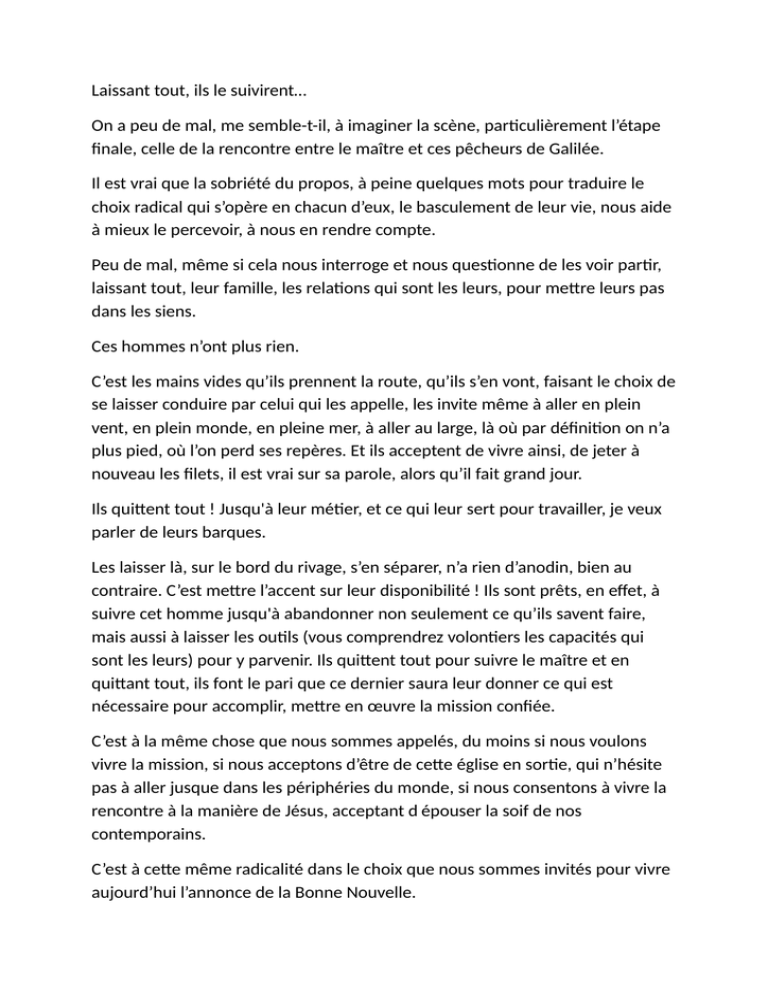 Laissant tout, ils le suivirent…

On a peu de mal, me semble-t-il, à imaginer la scène, particulièrement l'étape finale, celle de la rencontre entre le maître et ces pêcheurs de Galilée.

Il est vrai que la sobriété du propos, à peine quelques mots pour traduire le choix radical qui s'opère en chacun d'eux, le basculement de leur vie, nous aide à mieux le percevoir, à nous en rendre compte.

Peu de mal, même si cela nous interroge et nous questionne de les voir partir, laissant tout, leur famille, les relations qui sont les leurs, pour mettre leurs pas dans les siens.

Ces hommes n'ont plus rien.

C'est les mains vides qu'ils prennent la route, qu'ils s'en vont, faisant le choix de se laisser conduire par celui qui les appelle, les invite même à aller en plein vent, en plein monde, en pleine mer, à aller au large, là où par définition on n'a plus pied, où l'on perd ses repères. Et ils acceptent de vivre ainsi, de jeter à nouveau les filets, il est vrai sur sa parole, alors qu'il fait grand jour.

Ils quittent tout ! Jusqu'à leur métier, et ce qui leur sert pour travailler, je veux parler de leurs barques.

Les laisser là, sur le bord du rivage, s'en séparer, n'a rien d'anodin, bien au contraire. C'est mettre l'accent sur leur disponibilité ! Ils sont prêts, en effet, à suivre cet homme jusqu'à abandonner non seulement ce qu'ils savent faire, mais aussi à laisser les outils (vous comprendrez volontiers les capacités qui sont les leurs) pour y parvenir. Ils quittent tout pour suivre le maître et en quittant tout, ils font le pari que ce dernier saura leur donner ce qui est nécessaire pour accomplir, mettre en œuvre la mission confiée.

C'est à la même chose que nous sommes appelés, du moins si nous voulons vivre la mission, si nous acceptons d'être de cette église en sortie, qui n'hésite pas à aller jusque dans les périphéries du monde, si nous consentons à vivre la rencontre à la manière de Jésus, acceptant d épouser la soif de nos contemporains.

C'est à cette même radicalité dans le choix que nous sommes invités pour vivre aujourd'hui l'annonce de la Bonne Nouvelle.